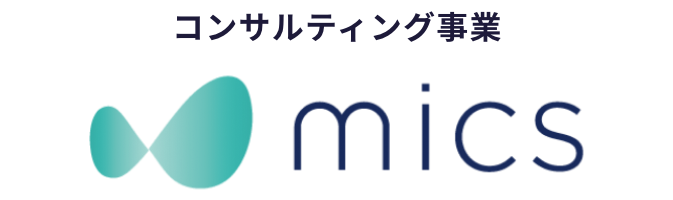 コンサルティング事業

mics